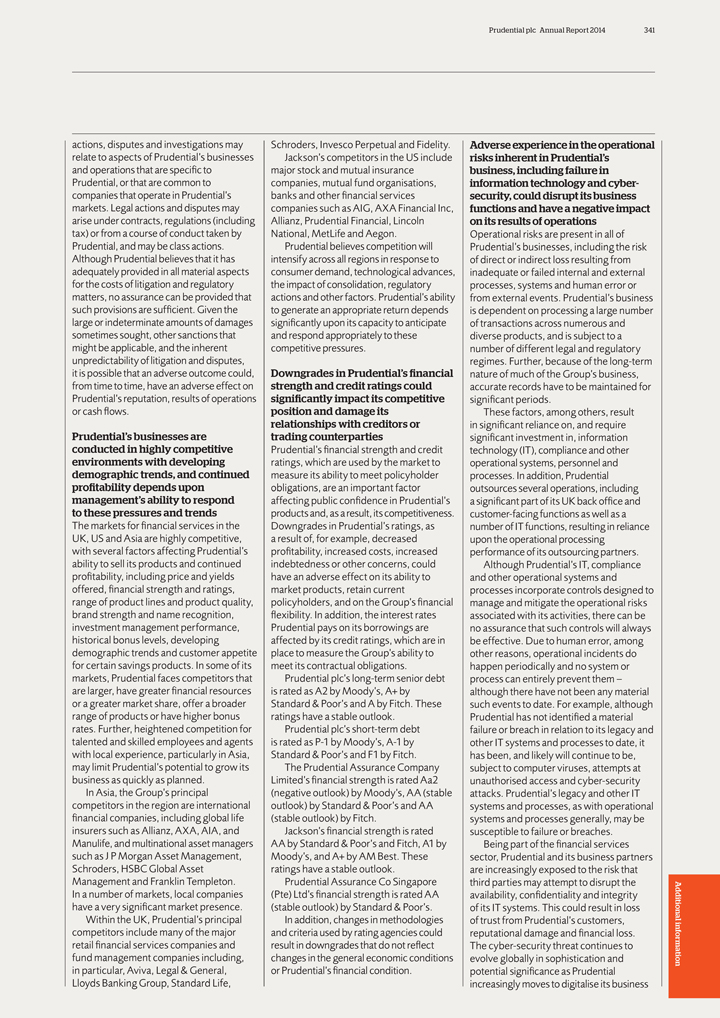 Prudential plc Annual Report 2014 341

actions, disputes and investigations may relate to aspects of Prudential's businesses and operations that are specific to Prudential, or that are common to companies that operate in Prudential's markets. Legal actions and disputes may arise under contracts, regulations (including tax) or from a course of conduct taken by Prudential, and may be class actions. Although Prudential believes that it has adequately provided in all material aspects for the costs of litigation and regulatory matters, no assurance can be provided that such provisions are sufficient. Given the large or indeterminate amounts of damages sometimes sought, other sanctions that might be applicable, and the inherent unpredictability of litigation and disputes, it is possible that an adverse outcome could, from time to time, have an adverse effect on Prudential's reputation, results of operations or cash flows.

Prudential's businesses are conducted in highly competitive environments with developing demographic trends, and continued profitability depends upon management's ability to respond to these pressures and trends

The markets for financial services in the UK, US and Asia are highly competitive, with several factors affecting Prudential's ability to sell its products and continued profitability, including price and yields offered, financial strength and ratings, range of product lines and product quality, brand strength and name recognition, investment management performance, historical bonus levels, developing demographic trends and customer appetite for certain savings products. In some of its markets, Prudential faces competitors that are larger, have greater financial resources or a greater market share, offer a broader range of products or have higher bonus rates. Further, heightened competition for talented and skilled employees and agents with local experience, particularly in Asia, may limit Prudential's potential to grow its business as quickly as planned.

In Asia, the Group's principal competitors in the region are international financial companies, including global life insurers such as Allianz, AXA, AIA, and Manulife, and multinational asset managers such as J P Morgan Asset Management, Schroders, HSBC Global Asset Management and Franklin Templeton. In a number of markets, local companies have a very significant market presence.

Within the UK, Prudential's principal competitors include many of the major retail financial services companies and fund management companies including, in particular, Aviva, Legal & General, Lloyds Banking Group, Standard Life, Schroders, Invesco Perpetual and Fidelity.

Jackson's competitors in the US include major stock and mutual insurance companies, mutual fund organisations, banks and other financial services companies such as AIG, AXA Financial Inc, Allianz, Prudential Financial, Lincoln National, MetLife and Aegon.

Prudential believes competition will intensify across all regions in response to consumer demand, technological advances, the impact of consolidation, regulatory actions and other factors. Prudential's ability to generate an appropriate return depends significantly upon its capacity to anticipate and respond appropriately to these competitive pressures.

Downgrades in Prudential's financial strength and credit ratings could significantly impact its competitive position and damage its relationships with creditors or trading counterparties

Prudential's financial strength and credit ratings, which are used by the market to measure its ability to meet policyholder obligations, are an important factor affecting public confidence in Prudential's products and, as a result, its competitiveness. Downgrades in Prudential's ratings, as a result of, for example, decreased profitability, increased costs, increased indebtedness or other concerns, could have an adverse effect on its ability to market products, retain current policyholders, and on the Group's financial flexibility. In addition, the interest rates Prudential pays on its borrowings are affected by its credit ratings, which are in place to measure the Group's ability to meet its contractual obligations.

Prudential plc's long-term senior debt is rated as A2 by Moody's, A+ by Standard & Poor's and A by Fitch. These ratings have a stable outlook.

Prudential plc's short-term debt is rated as P-1 by Moody's, A-1 by Standard & Poor's and F1 by Fitch.

The Prudential Assurance Company Limited's financial strength is rated Aa2 (negative outlook) by Moody's, AA (stable outlook) by Standard & Poor's and AA (stable outlook) by Fitch.

Jackson's financial strength is rated AA by Standard & Poor's and Fitch, A1 by Moody's, and A+ by AM Best. These ratings have a stable outlook.

Prudential Assurance Co Singapore (Pte) Ltd's financial strength is rated AA (stable outlook) by Standard & Poor's.

In addition, changes in methodologies and criteria used by rating agencies could result in downgrades that do not reflect changes in the general economic conditions or Prudential's financial condition.

Adverse experience in the operational risks inherent in Prudential's business, including failure in information technology and cyber-security, could disrupt its business functions and have a negative impact on its results of operations

Operational risks are present in all of Prudential's businesses, including the risk of direct or indirect loss resulting from inadequate or failed internal and external processes, systems and human error or from external events. Prudential's business is dependent on processing a large number of transactions across numerous and diverse products, and is subject to a number of different legal and regulatory regimes. Further, because of the long-term nature of much of the Group's business, accurate records have to be maintained for significant periods.

These factors, among others, result in significant reliance on, and require significant investment in, information technology (IT), compliance and other operational systems, personnel and processes. In addition, Prudential outsources several operations, including a significant part of its UK back office and customer-facing functions as well as a number of IT functions, resulting in reliance upon the operational processing performance of its outsourcing partners.

Although Prudential's IT, compliance and other operational systems and processes incorporate controls designed to manage and mitigate the operational risks associated with its activities, there can be no assurance that such controls will always be effective. Due to human error, among other reasons, operational incidents do happen periodically and no system or process can entirely prevent them – although there have not been any material such events to date. For example, although Prudential has not identified a material failure or breach in relation to its legacy and other IT systems and processes to date, it has been, and likely will continue to be, subject to computer viruses, attempts at unauthorised access and cyber-security attacks. Prudential's legacy and other IT systems and processes, as with operational systems and processes generally, may be susceptible to failure or breaches.

Being part of the financial services sector, Prudential and its business partners are increasingly exposed to the risk that third parties may attempt to disrupt the availability, confidentiality and integrity of its IT systems. This could result in loss of trust from Prudential's customers, reputational damage and financial loss. The cyber-security threat continues to evolve globally in sophistication and potential significance as Prudential increasingly moves to digitalise its business

Additional information